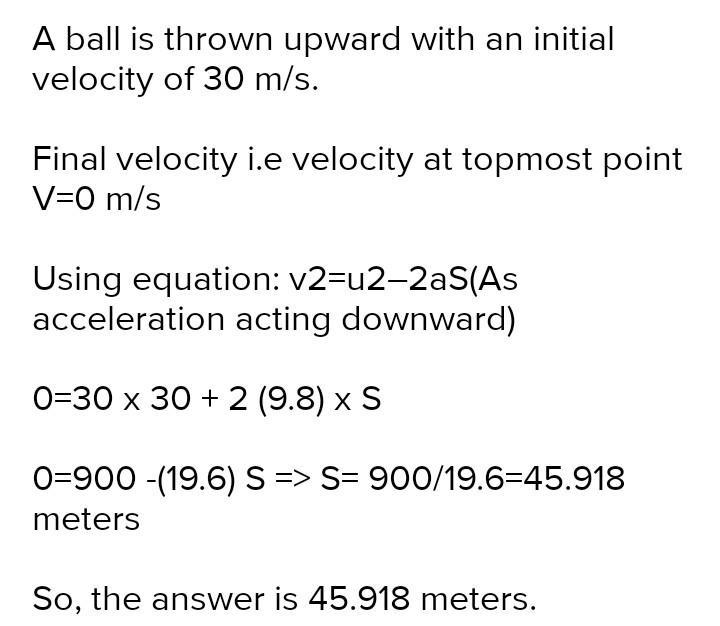 A ball is thrown upward with an initial velocity of 30 m/s.

Final velocity i.e velocity at topmost point V=0 m/s

Using equation: v2=u2−2aS(As acceleration acting downward)

0=30 x 30 + 2 (9.8) x S

0=900 -(19.6) S => S= 900/19.6=45.918 meters

So, the answer is 45.918 meters.